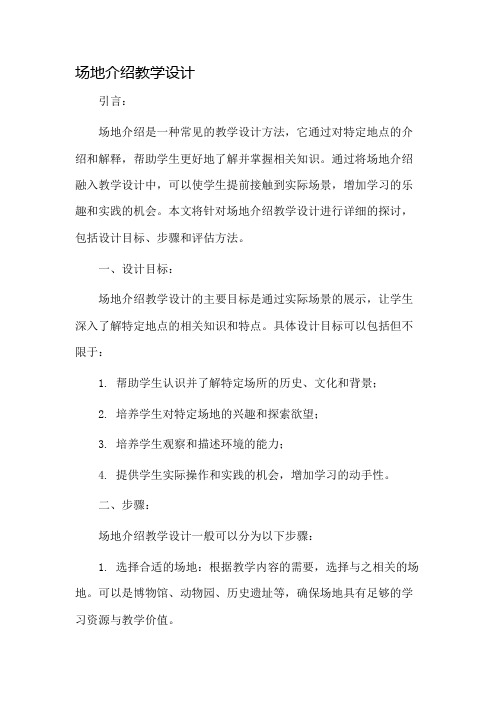 场地介绍教学设计

引言：

场地介绍是一种常见的教学设计方法，它通过对特定地点的介绍和解释，帮助学生更好地了解并掌握相关知识。通过将场地介绍融入教学设计中，可以使学生提前接触到实际场景，增加学习的乐趣和实践的机会。本文将针对场地介绍教学设计进行详细的探讨，包括设计目标、步骤和评估方法。

一、设计目标：

场地介绍教学设计的主要目标是通过实际场景的展示，让学生深入了解特定地点的相关知识和特点。具体设计目标可以包括但不限于：

1. 帮助学生认识并了解特定场所的历史、文化和背景；

2. 培养学生对特定场地的兴趣和探索欲望；

3. 培养学生观察和描述环境的能力；

4. 提供学生实际操作和实践的机会，增加学习的动手性。

二、步骤：

场地介绍教学设计一般可以分为以下步骤：

1. 选择合适的场地：根据教学内容的需要，选择与之相关的场地。可以是博物馆、动物园、历史遗址等，确保场地具有足够的学习资源与教学价值。